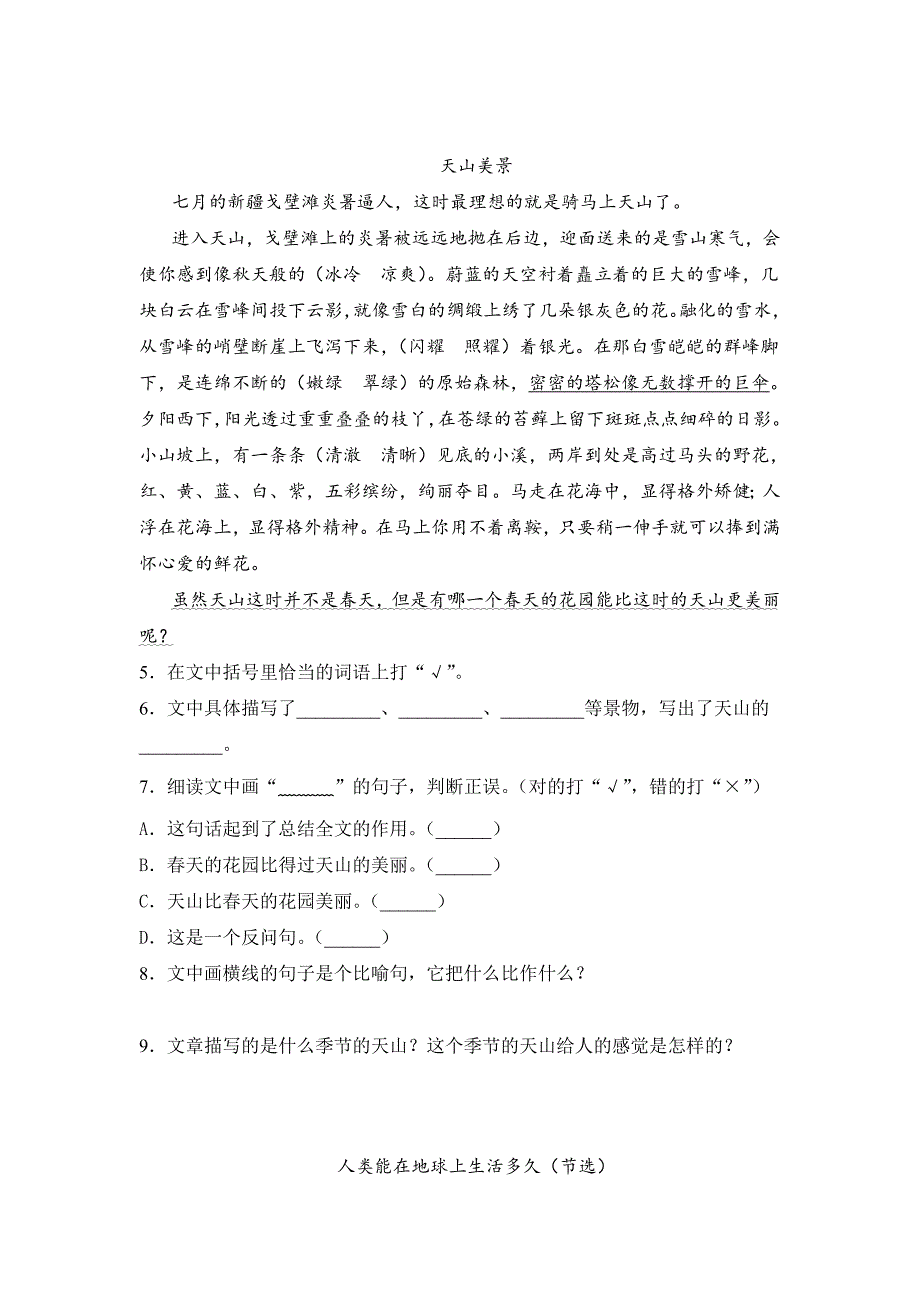 天山美景

七月的新疆戈壁滩炎暑逼人，这时最理想的就是骑马上天山了。

进入天山，戈壁滩上的炎暑被远远地抛在后边，迎面送来的是雪山寒气，会使你感到像秋天般的（冰冷　凉爽）。蔚蓝的天空衬着矗立着的巨大的雪峰，几块白云在雪峰间投下云影，就像雪白的绸缎上绣了几朵银灰色的花。融化的雪水，从雪峰的峭壁断崖上飞泻下来，（闪耀　照耀）着银光。在那白雪皑皑的群峰脚下，是连绵不断的（嫩绿　翠绿）的原始森林，密密的塔松像无数撑开的巨伞。夕阳西下，阳光透过重重叠叠的枝丫，在苍绿的苔藓上留下斑斑点点细碎的日影。小山坡上，有一条条（清澈　清晰）见底的小溪，两岸到处是高过马头的野花，红、黄、蓝、白、紫，五彩缤纷，绚丽夺目。马走在花海中，显得格外矫健；人浮在花海上，显得格外精神。在马上你用不着离鞍，只要稍一伸手就可以捧到满怀心爱的鲜花。

虽然天山这时并不是春天，但是有哪一个春天的花园能比这时的天山更美丽呢？

5．在文中括号里恰当的词语上打“√”。

6．文中具体描写了_________、_________、_________等景物，写出了天山的_________。

7．细读文中画“______”的句子，判断正误。（对的打“√”，错的打“×”）

A．这句话起到了总结全文的作用。（______）

B．春天的花园比得过天山的美丽。（______）

C．天山比春天的花园美丽。（______）

D．这是一个反问句。（______）

8．文中画横线的句子是个比喻句，它把什么比作什么？

9．文章描写的是什么季节的天山？这个季节的天山给人的感觉是怎样的？

人类能在地球上生活多久（节选）